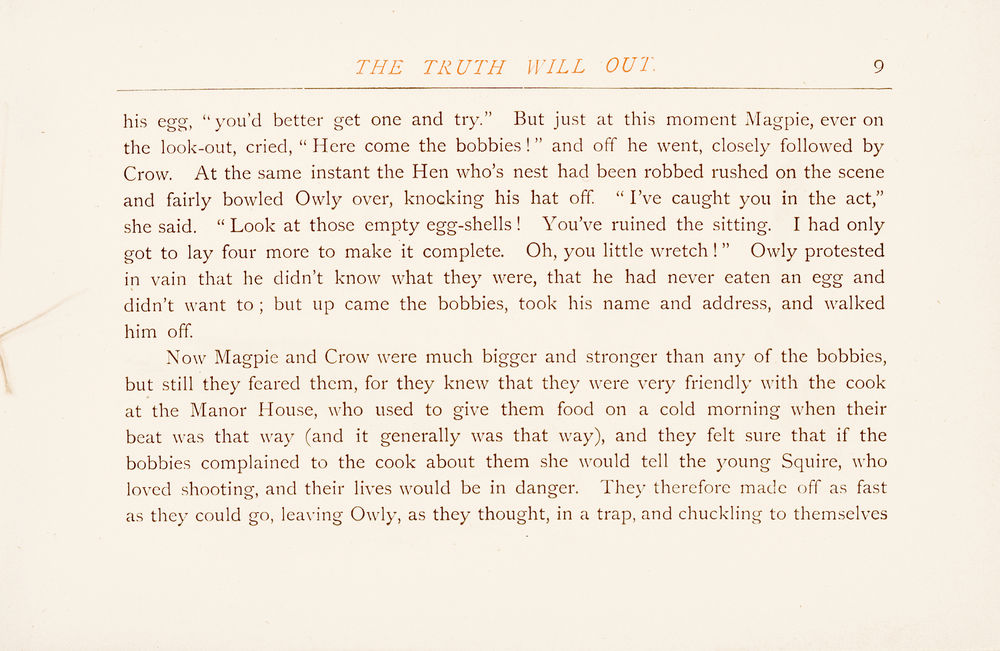 THE TRUTH WILL OUT. 9

his egg, "you'd better get one and try." But just at this moment Magpie, ever on the look-out, cried, "Here come the bobbies!" and off he went, closely followed by Crow. At the same instant the Hen who's nest had been robbed rushed on the scene and fairly bowled Owly over, knocking his hat off. "I've caught you in the act," she said. "Look at those empty egg-shells! You've ruined the sitting. I had only got to lay four more to make it complete. Oh, you little wretch!" Owly protested in vain that he didn't know what they were, that he had never eaten an egg and didn't want to; but up came the bobbies, took his name and address, and walked him off.

Now Magpie and Crow were much bigger and stronger than any of the bobbies, but still they feared them, for they knew that they were very friendly with the cook at the Manor House, who used to give them food on a cold morning when their beat was that way (and it generally was that way), and they felt sure that if the bobbies complained to the cook about them she would tell the young Squire, who loved shooting, and their lives would be in danger. They therefore made off as fast as they could go, leaving Owly, as they thought, in a trap, and chuckling to themselves